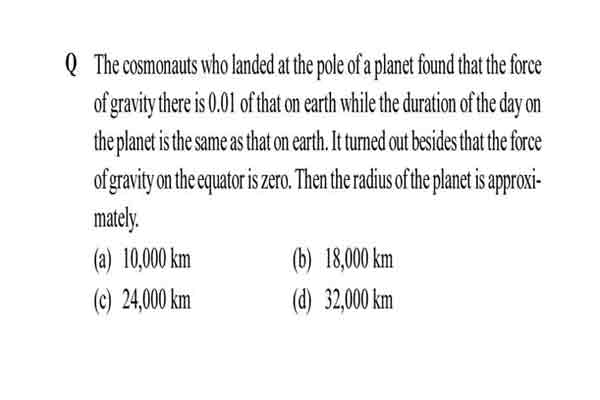 Q The cosmonauts who landed at the pole of a planet found that the force of gravity there is 0.01 of that on earth while the duration of the day on the planet is the same as that on earth. It turned out besides that the force of gravity on the equator is zero. Then the radius of the planet is approximately.

(a) 10,000 km
(b) 18,000 km
(c) 24,000 km
(d) 32,000 km